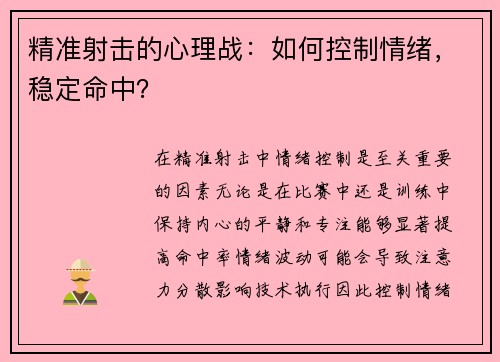 精准射击的心理战：如何控制情绪，稳定命中？

在精准射击中情绪控制是至关重要的因素无论是在比赛中还是训练中保持内心的平静和专注能够显著提高命中率情绪波动可能会导致注意力分散影响技术执行因此控制情绪